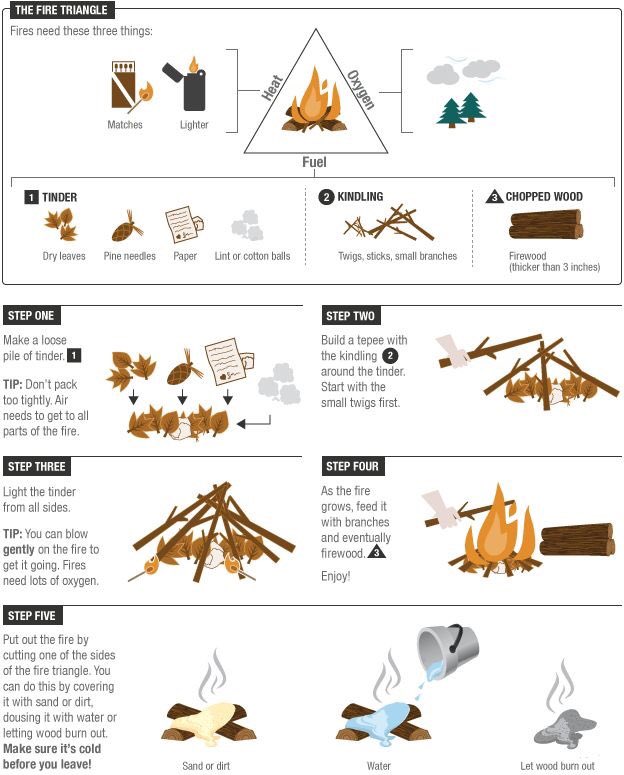 THE FIRE TRIANGLE

Fires need these three things:

Matches

Lighter

Heat

Oxygen

Fuel

1 TINDER

Dry leaves

Pine needles

Paper

Lint or cotton balls

2 KINDLING

Twigs, sticks, small branches

3 CHOPPED WOOD

Firewood (thicker than 3 inches)

STEP ONE

Make a loose pile of tinder. 1

TIP: Don't pack too tightly. Air needs to get to all parts of the fire.

STEP TWO

Build a tepee with the kindling 2 around the tinder. Start with the small twigs first.

STEP THREE

Light the tinder from all sides.

TIP: You can blow gently on the fire to get it going. Fires need lots of oxygen.

STEP FOUR

As the fire grows, feed it with branches and eventually firewood. 3

Enjoy!

STEP FIVE

Put out the fire by cutting one of the sides of the fire triangle. You can do this by covering it with sand or dirt, dousing it with water or letting wood burn out. Make sure it's cold before you leave!

Sand or dirt

Water

Let wood burn out